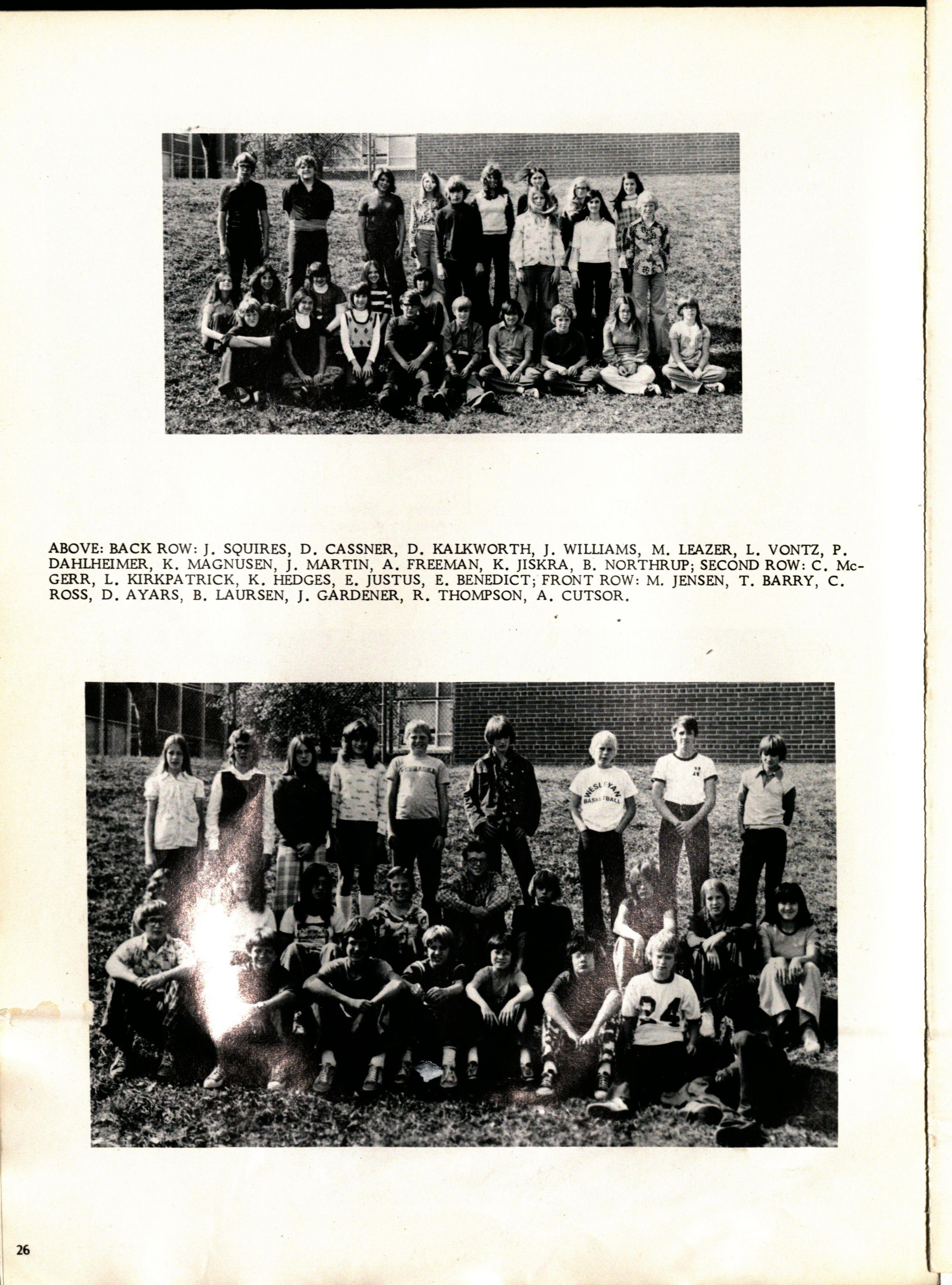 ABOVE: BACK ROW: J. SQUIRES, D. CASSNER, D. KALKWORTH, J. WILLIAMS, M. LEAZER, L. VONTZ, P. DAHLHEIMER, K. MAGNUSEN, J. MARTIN, A. FREEMAN, K. JISKRA, B. NORTHRUP; SECOND ROW: C. McGERR, L. KIRKPATRICK, K. HEDGES, E. JUSTUS, E. BENEDICT; FRONT ROW: M. JENSEN, T. BARRY, C. ROSS, D. AYARS, B. LAURSEN, J. GARDENER, R. THOMPSON, A. CUTSOR.

26